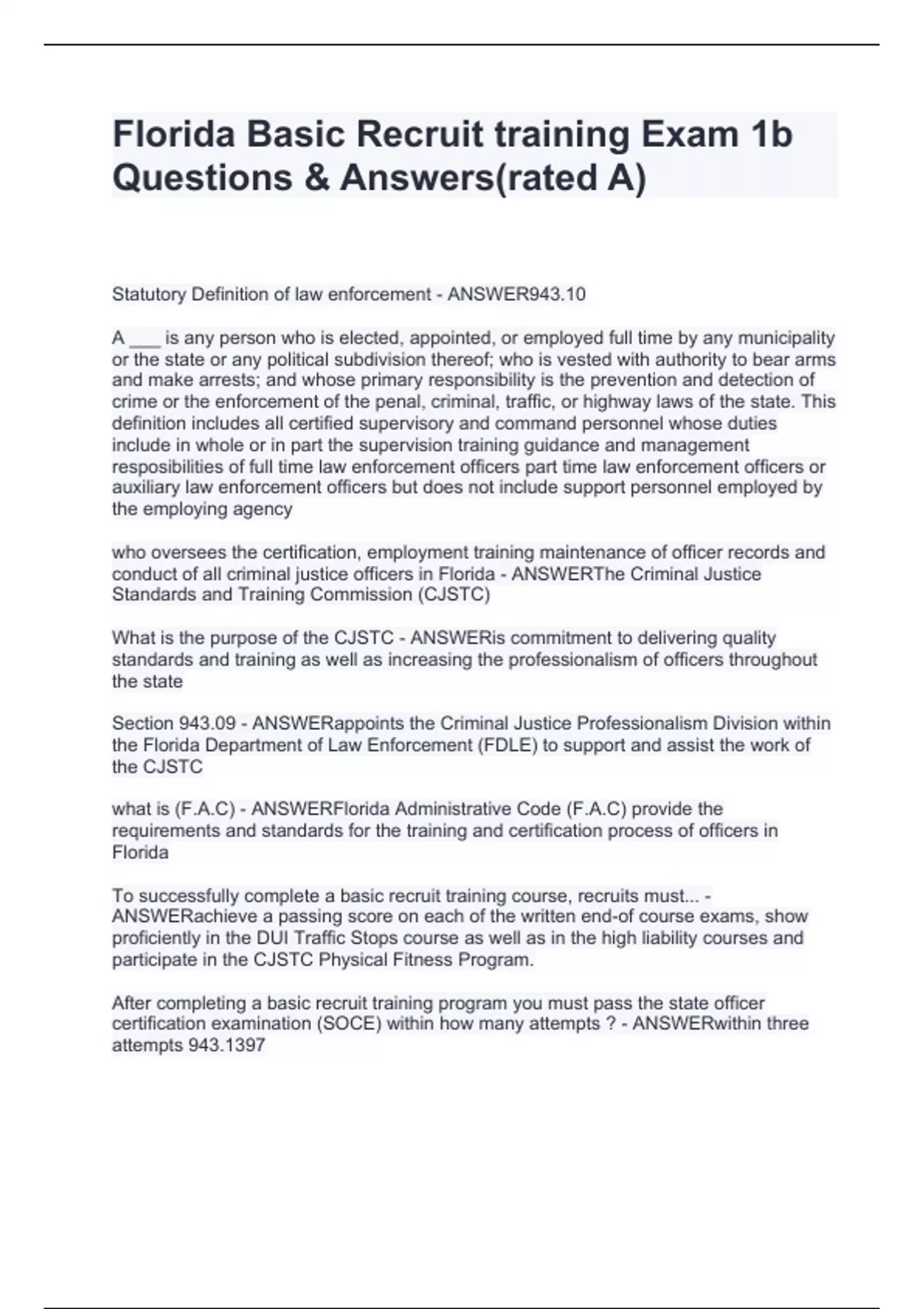 Florida Basic Recruit training Exam 1b Questions & Answers(rated A)

Statutory Definition of law enforcement - ANSWER943.10

A ___ is any person who is elected, appointed, or employed full time by any municipality or the state or any political subdivision thereof; who is vested with authority to bear arms and make arrests; and whose primary responsibility is the prevention and detection of crime or the enforcement of the penal, criminal, traffic, or highway laws of the state. This definition includes all certified supervisory and command personnel whose duties include in whole or in part the supervision training guidance and management resposibilities of full time law enforcement officers part time law enforcement officers or auxiliary law enforcement officers but does not include support personnel employed by the employing agency

who oversees the certification, employment training maintenance of officer records and conduct of all criminal justice officers in Florida - ANSWERThe Criminal Justice Standards and Training Commission (CJSTC)

What is the purpose of the CJSTC - ANSWERis commitment to delivering quality standards and training as well as increasing the professionalism of officers throughout the state

Section 943.09 - ANSWERappoints the Criminal Justice Professionalism Division within the Florida Department of Law Enforcement (FDLE) to support and assist the work of the CJSTC

what is (F.A.C) - ANSWERFlorida Administrative Code (F.A.C) provide the requirements and standards for the training and certification process of officers in Florida

To successfully complete a basic recruit training course, recruits must... - ANSWERachieve a passing score on each of the written end-of course exams, show proficiently in the DUI Traffic Stops course as well as in the high liability courses and participate in the CJSTC Physical Fitness Program.

After completing a basic recruit training program you must pass the state officer certification examination (SOCE) within how many attempts ? - ANSWERwithin three attempts 943.1397